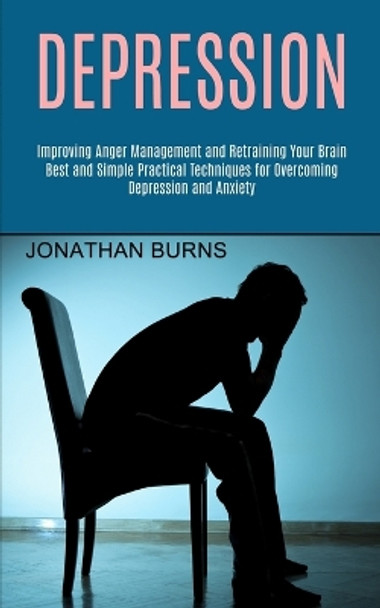 DEPRESSION

Improving Anger Management and Retraining Your Brain Best and Simple Practical Techniques for Overcoming Depression and Anxiety

JONATHAN BURNS